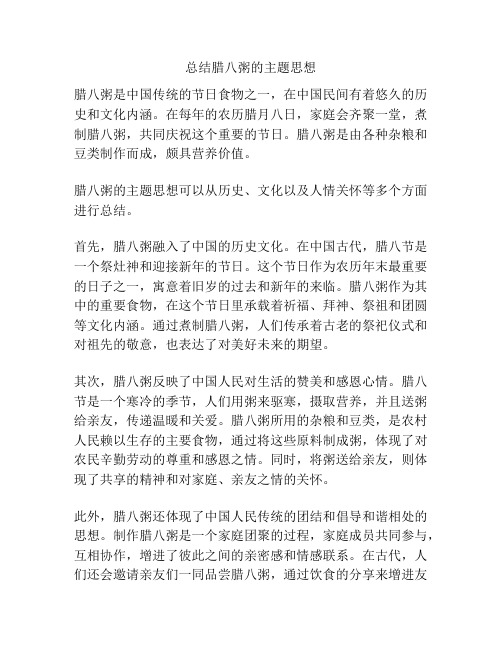 总结腊八粥的主题思想

腊八粥是中国传统的节日食物之一，在中国民间有着悠久的历史和文化内涵。在每年的农历腊月八日，家庭会齐聚一堂，煮制腊八粥，共同庆祝这个重要的节日。腊八粥是由各种杂粮和豆类制作而成，颇具营养价值。

腊八粥的主题思想可以从历史、文化以及人情关怀等多个方面进行总结。

首先，腊八粥融入了中国的历史文化。在中国古代，腊八节是一个祭灶神和迎接新年的节日。这个节日作为农历年末最重要的日子之一，寓意着旧岁的过去和新年的来临。腊八粥作为其中的重要食物，在这个节日里承载着祈福、拜神、祭祖和团圆等文化内涵。通过煮制腊八粥，人们传承着古老的祭祀仪式和对祖先的敬意，也表达了对美好未来的期望。

其次，腊八粥反映了中国人民对生活的赞美和感恩心情。腊八节是一个寒冷的季节，人们用粥来驱寒，摄取营养，并且送粥给亲友，传递温暖和关爱。腊八粥所用的杂粮和豆类，是农村人民赖以生存的主要食物，通过将这些原料制成粥，体现了对农民辛勤劳动的尊重和感恩之情。同时，将粥送给亲友，则体现了共享的精神和对家庭、亲友之情的关怀。

此外，腊八粥还体现了中国人民传统的团结和倡导和谐相处的思想。制作腊八粥是一个家庭团聚的过程，家庭成员共同参与，互相协作，增进了彼此之间的亲密感和情感联系。在古代，人们还会邀请亲友们一同品尝腊八粥，通过饮食的分享来增进友